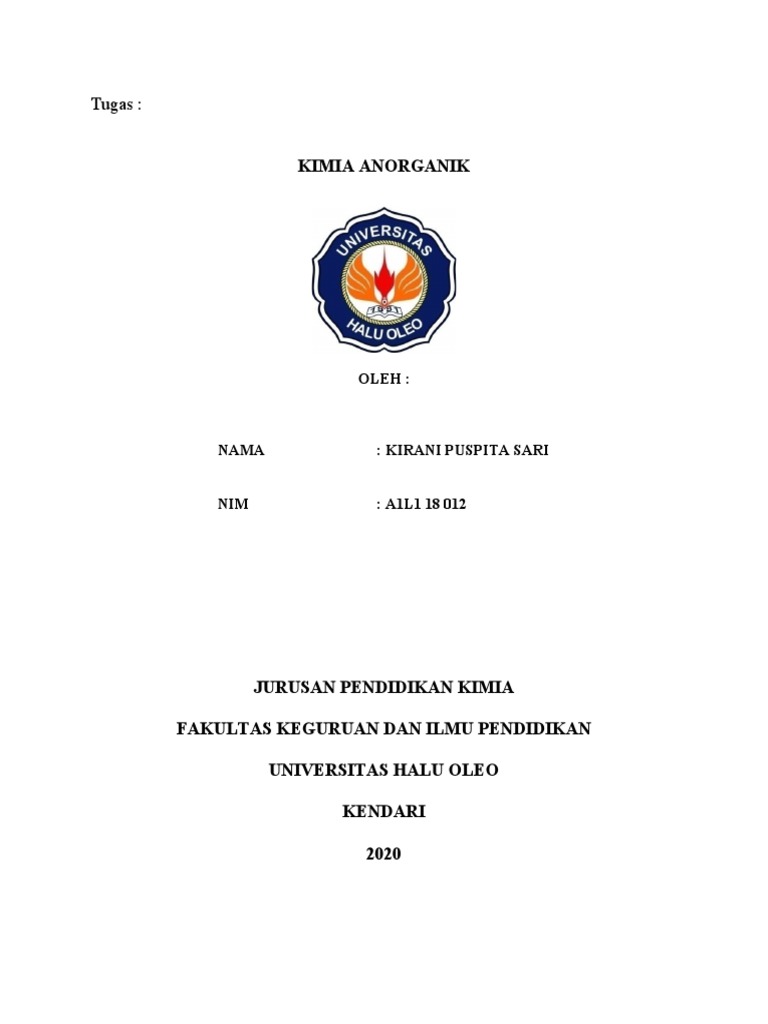 Tugas :

KIMIA ANORGANIK

UNIVERSITAS
HALU OLEO

OLEH :

NAMA : KIRANI PUSPITA SARI

NIM : A1L1 18 012

JURUSAN PENDIDIKAN KIMIA

FAKULTAS KEGURUAN DAN ILMU PENDIDIKAN

UNIVERSITAS HALU OLEO

KENDARI

2020